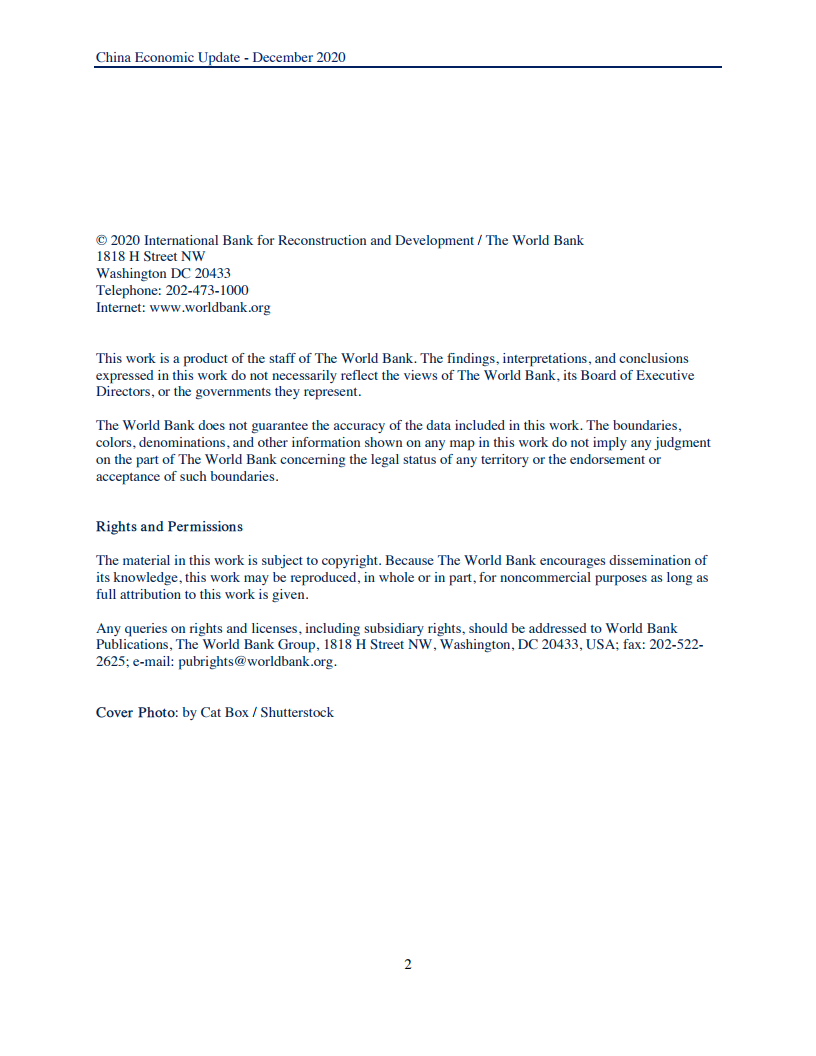 China Economic Update - December 2020

© 2020 International Bank for Reconstruction and Development / The World Bank
1818 H Street NW
Washington DC 20433
Telephone: 202-473-1000
Internet: www.worldbank.org

This work is a product of the staff of The World Bank. The findings, interpretations, and conclusions expressed in this work do not necessarily reflect the views of The World Bank, its Board of Executive Directors, or the governments they represent.

The World Bank does not guarantee the accuracy of the data included in this work. The boundaries, colors, denominations, and other information shown on any map in this work do not imply any judgment on the part of The World Bank concerning the legal status of any territory or the endorsement or acceptance of such boundaries.

Rights and Permissions

The material in this work is subject to copyright. Because The World Bank encourages dissemination of its knowledge, this work may be reproduced, in whole or in part, for noncommercial purposes as long as full attribution to this work is given.

Any queries on rights and licenses, including subsidiary rights, should be addressed to World Bank Publications, The World Bank Group, 1818 H Street NW, Washington, DC 20433, USA; fax: 202-522-2625; e-mail: pubrights@worldbank.org.

Cover Photo: by Cat Box / Shutterstock

2